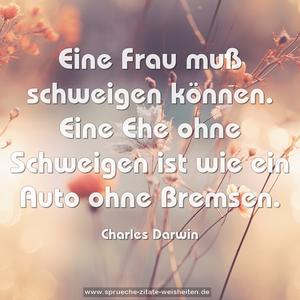 Eine Frau muß schweigen können. Eine Ehe ohne Schweigen ist wie ein Auto ohne Bremsen.

Charles Darwin

www.sprueche-zitate-weisheiten.de